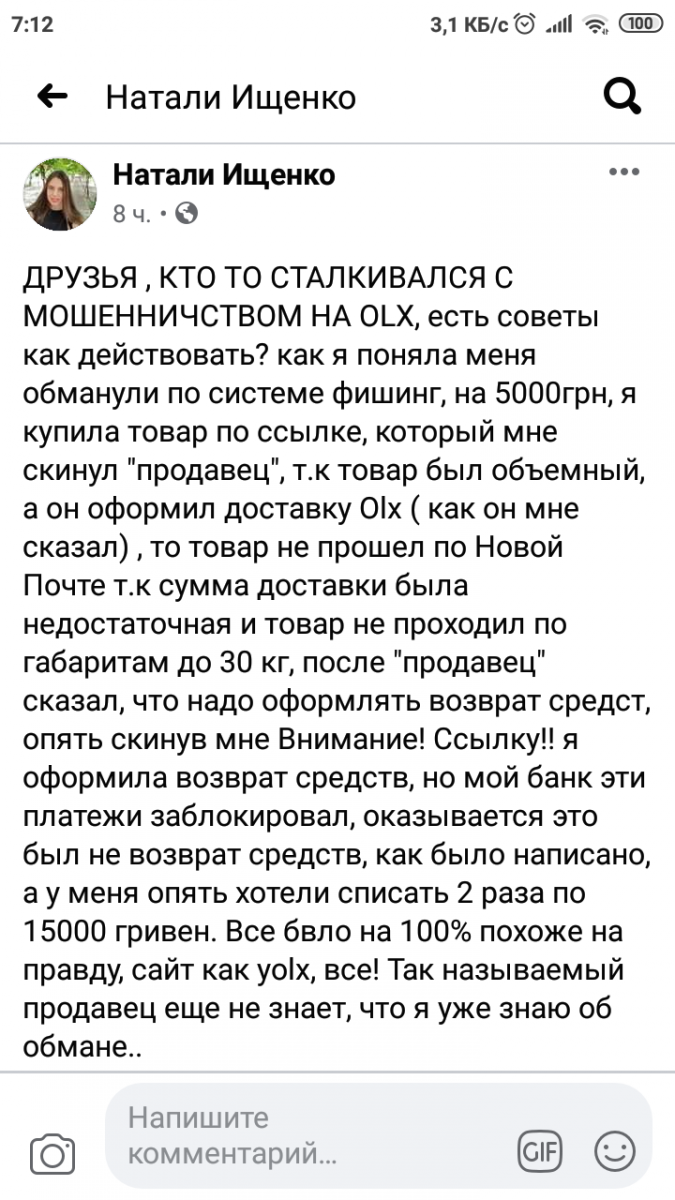 7:12 3,1 КБ/с 100

Натали Ищенко

Натали Ищенко
8 ч. •

ДРУЗЬЯ , КТО ТО СТАЛКИВАЛСЯ С МОШЕННИЧСТВОМ НА OLX, есть советы как действовать? как я поняла меня обманули по системе фишинг, на 5000грн, я купила товар по ссылке, который мне скинул "продавец", т.к товар был объемный, а он оформил доставку Olx ( как он мне сказал) , то товар не прошел по Новой Почте т.к сумма доставки была недостаточная и товар не проходил по габаритам до 30 кг, после "продавец" сказал, что надо оформлять возврат средст, опять скинув мне Внимание! Ссылку!! я оформила возврат средств, но мой банк эти платежи заблокировал, оказывается это был не возврат средств, как было написано, а у меня опять хотели списать 2 раза по 15000 гривен. Все бвло на 100% похоже на правду, сайт как yolx, все! Так называемый продавец еще не знает, что я уже знаю об обмане..

Напишите комментарий...
GIF